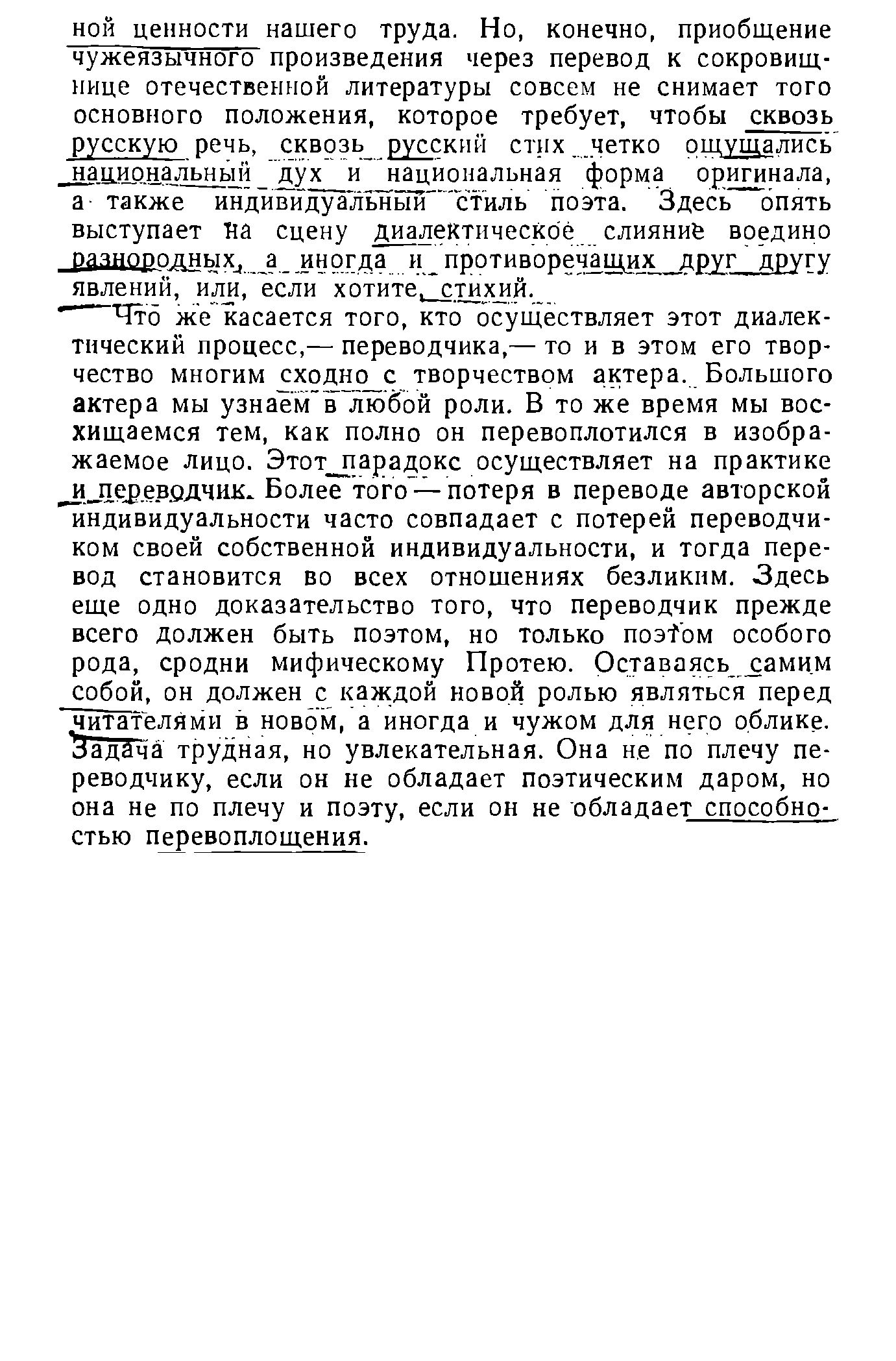 ной ценности нашего труда. Но, конечно, приобщение чужеязычного произведения через перевод к сокровищнице отечественной литературы совсем не снимает того основного положения, которое требует, чтобы сквозь русскую речь, сквозь русский стих четко ощущались национальный дух и национальная форма оригинала, а также индивидуальный стиль поэта. Здесь опять выступает на сцену диалектическое слияние воедино разнородных, а иногда и противоречащих друг другу явлений, или, если хотите, стихий.

Что же касается того, кто осуществляет этот диалектический процесс,— переводчика,— то и в этом его творчество многим сходно с творчеством актера. Большого актера мы узнаем в любой роли. В то же время мы восхищаемся тем, как полно он перевоплотился в изображаемое лицо. Этот парадокс осуществляет на практике и переводчик. Более того — потеря в переводе авторской индивидуальности часто совпадает с потерей переводчиком своей собственной индивидуальности, и тогда перевод становится во всех отношениях безликим. Здесь еще одно доказательство того, что переводчик прежде всего должен быть поэтом, но только поэтом особого рода, сродни мифическому Протею. Оставаясь самим собой, он должен с каждой новой ролью являться перед читателями в новом, а иногда и чужом для него облике. Задача трудная, но увлекательная. Она не по плечу переводчику, если он не обладает поэтическим даром, но она не по плечу и поэту, если он не обладает способностью перевоплощения.